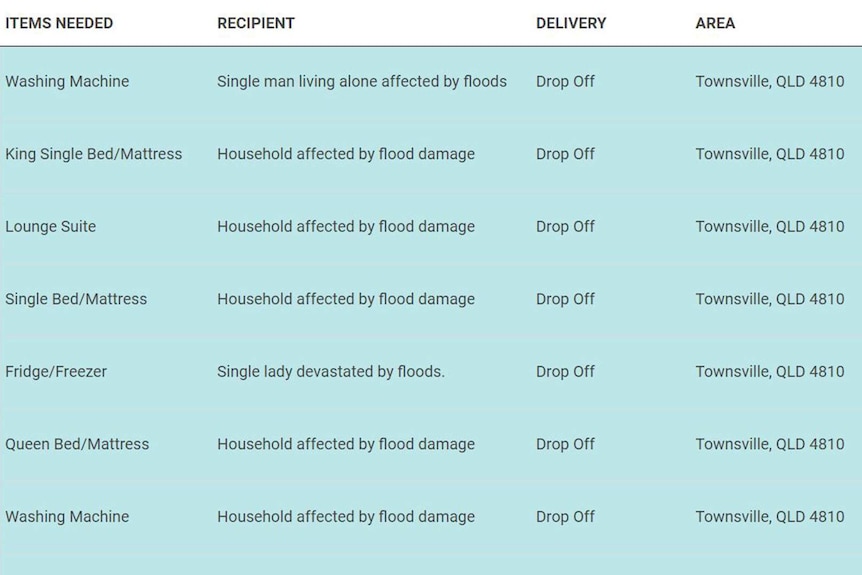 | ITEMS NEEDED | RECIPIENT | DELIVERY | AREA |
|---|---|---|---|
| Washing Machine | Single man living alone affected by floods | Drop Off | Townsville, QLD 4810 |
| King Single Bed/Mattress | Household affected by flood damage | Drop Off | Townsville, QLD 4810 |
| Lounge Suite | Household affected by flood damage | Drop Off | Townsville, QLD 4810 |
| Single Bed/Mattress | Household affected by flood damage | Drop Off | Townsville, QLD 4810 |
| Fridge/Freezer | Single lady devastated by floods. | Drop Off | Townsville, QLD 4810 |
| Queen Bed/Mattress | Household affected by flood damage | Drop Off | Townsville, QLD 4810 |
| Washing Machine | Household affected by flood damage | Drop Off | Townsville, QLD 4810 |